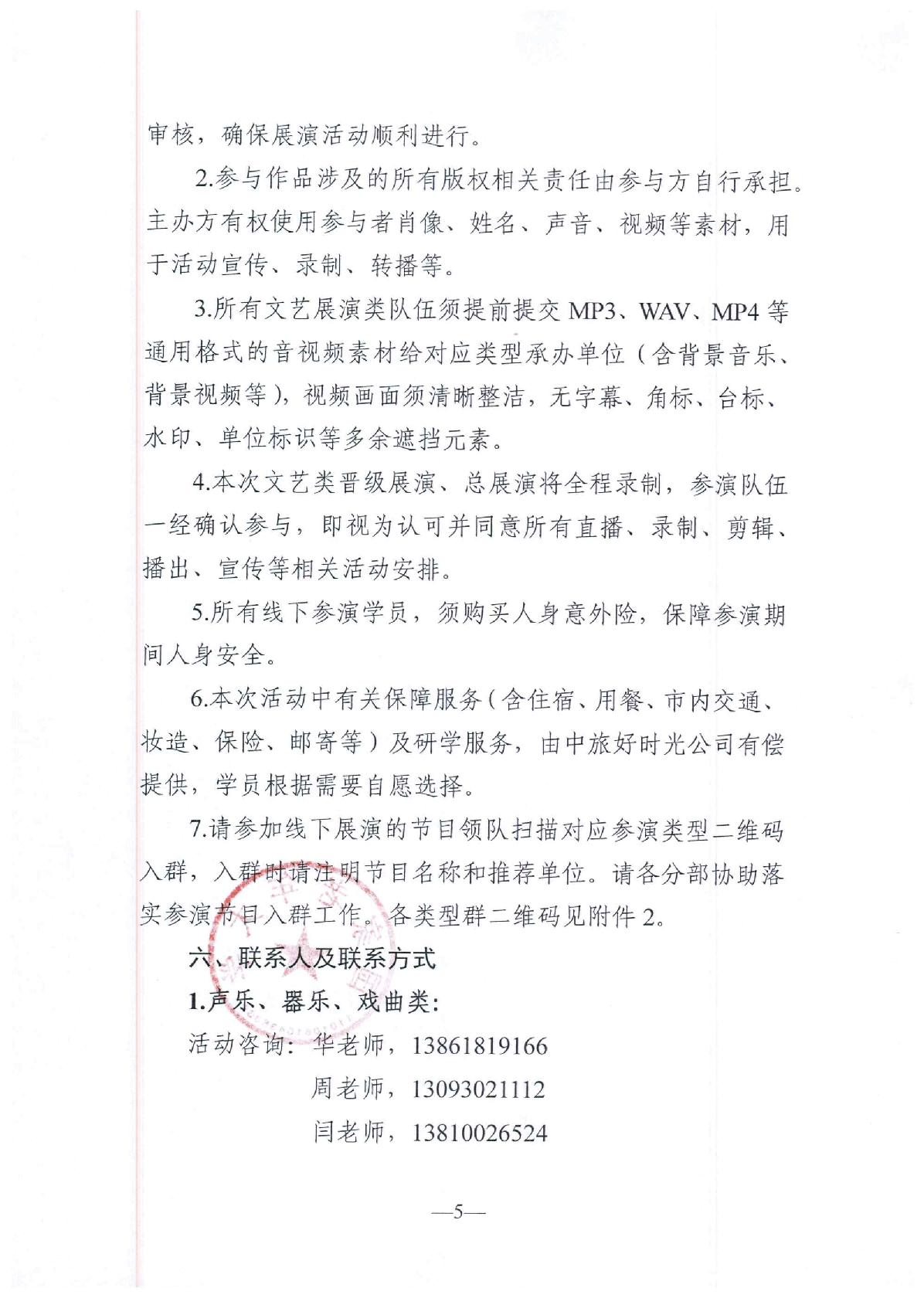 审核，确保展演活动顺利进行。

2.参与作品涉及的所有版权相关责任由参与方自行承担。主办方有权使用参与者肖像、姓名、声音、视频等素材，用于活动宣传、录制、转播等。

3.所有文艺展演类队伍须提前提交 MP3、WAV、MP4 等通用格式的音视频素材给对应类型承办单位（含背景音乐、背景视频等），视频画面须清晰整洁，无字幕、角标、台标、水印、单位标识等多余遮挡元素。

4.本次文艺类晋级展演、总展演将全程录制，参演队伍一经确认参与，即视为认可并同意所有直播、录制、剪辑、播出、宣传等相关活动安排。

5.所有线下参演学员，须购买人身意外险，保障参演期间人身安全。

6.本次活动中有关保障服务（含住宿、用餐、市内交通、妆造、保险、邮寄等）及研学服务，由中旅好时光公司有偿提供，学员根据需要自愿选择。

7.请参加线下展演的节目领队扫描对应参演类型二维码入群，入群时请注明节目名称和推荐单位。请各分部协助落实参演节目入群工作。各类型群二维码见附件 2。

六、联系人及联系方式

1.声乐、器乐、戏曲类：

活动咨询：华老师，13861819166

周老师，13093021112

闫老师，13810026524

—5—